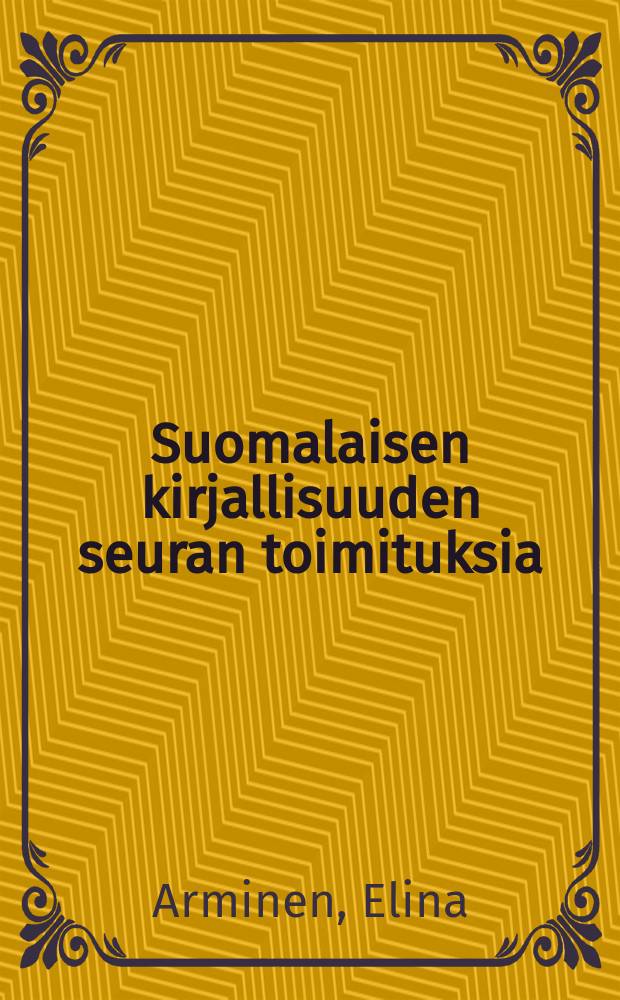 Suomalaisen kirjallisuuden seuran toimituksia

Arminen, Elina